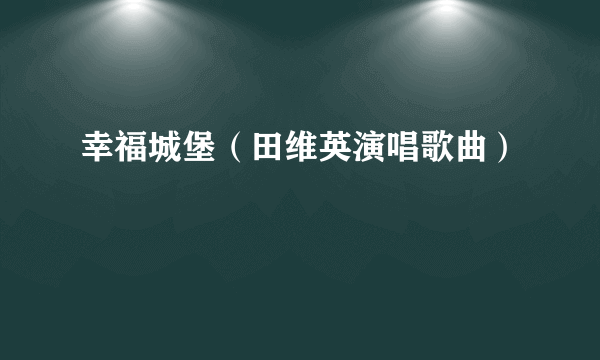 幸福城堡（田维英演唱歌曲）